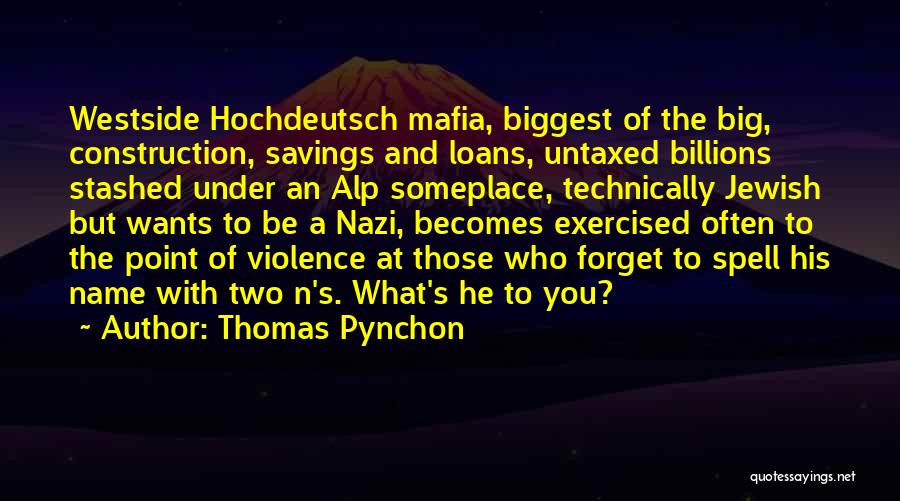 Westside Hochdeutsch mafia, biggest of the big, construction, savings and loans, untaxed billions stashed under an Alp someplace, technically Jewish but wants to be a Nazi, becomes exercised often to the point of violence at those who forget to spell his name with two n's. What's he to you?

~ Author: Thomas Pynchon

quotessayings.net